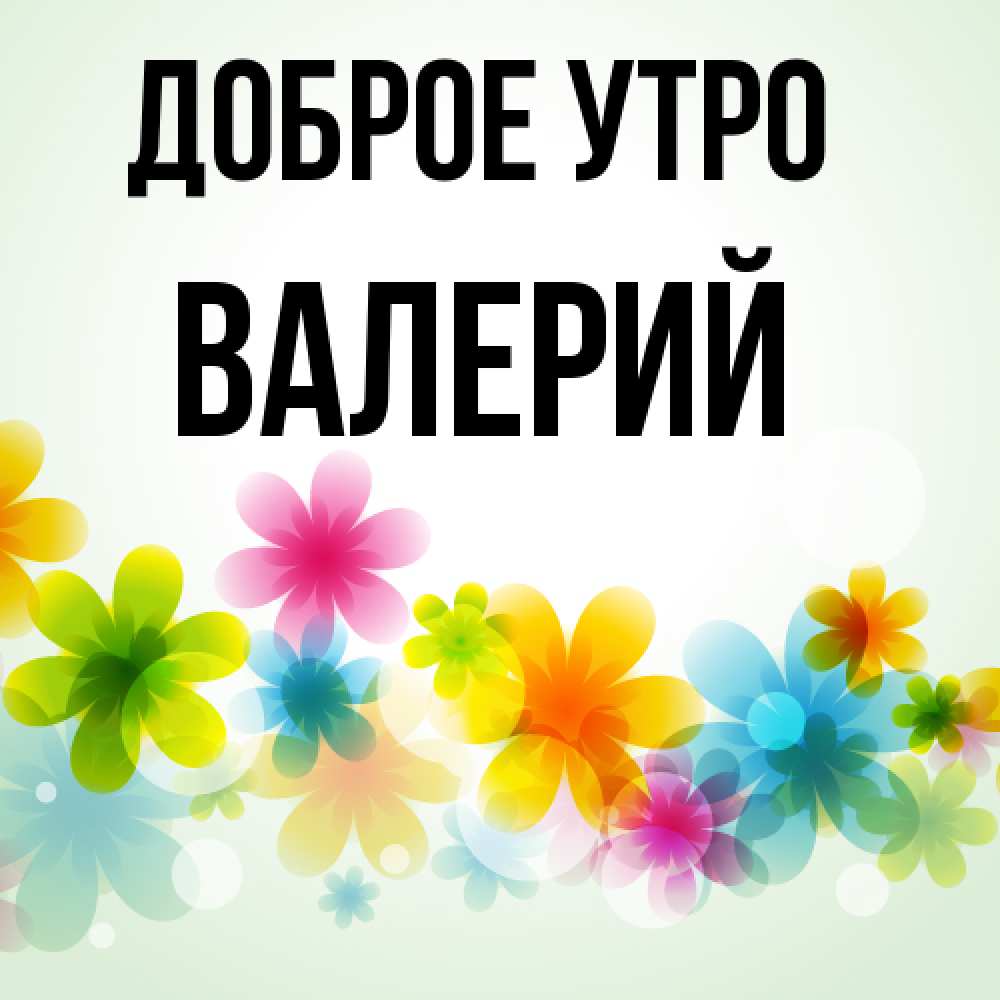 ДОБРОЕ УТРО
ВАЛЕРИЙ